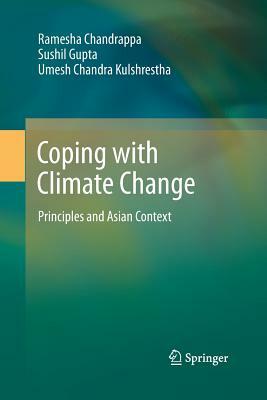 Ramesha Chandrappa
Sushil Gupta
Umesh Chandra Kulshrestha

Coping with Climate Change

Principles and Asian Context

Springer